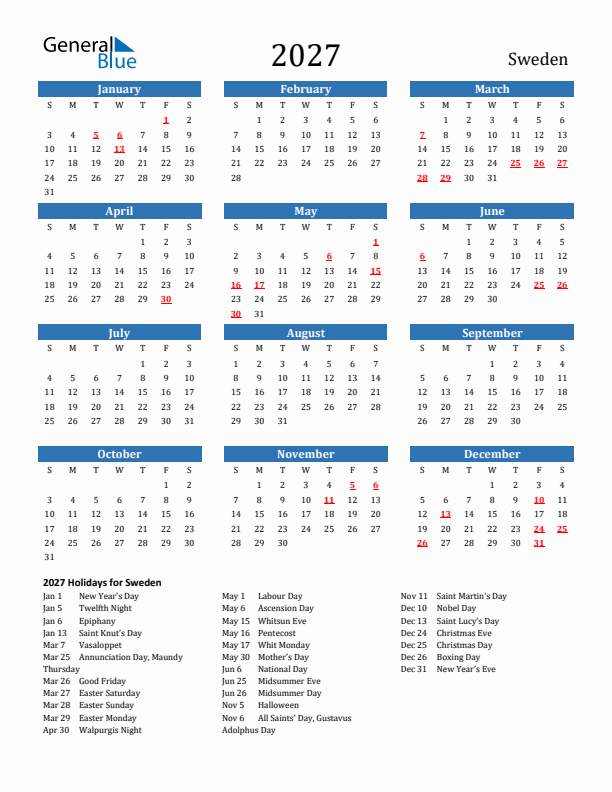 General Blue

2027

Sweden

January

| S | M | T | W | T | F | S |
|---|---|---|---|---|---|---|
| | | | | | 1 | 2 |
| 3 | 4 | 5 | 6 | 7 | 8 | 9 |
| 10 | 11 | 12 | 13 | 14 | 15 | 16 |
| 17 | 18 | 19 | 20 | 21 | 22 | 23 |
| 24 | 25 | 26 | 27 | 28 | 29 | 30 |
| 31 | | | | | | |

February

| S | M | T | W | T | F | S |
|---|---|---|---|---|---|---|
| | 1 | 2 | 3 | 4 | 5 | 6 |
| 7 | 8 | 9 | 10 | 11 | 12 | 13 |
| 14 | 15 | 16 | 17 | 18 | 19 | 20 |
| 21 | 22 | 23 | 24 | 25 | 26 | 27 |
| 28 | | | | | | |

March

| S | M | T | W | T | F | S |
|---|---|---|---|---|---|---|
| | 1 | 2 | 3 | 4 | 5 | 6 |
| 7 | 8 | 9 | 10 | 11 | 12 | 13 |
| 14 | 15 | 16 | 17 | 18 | 19 | 20 |
| 21 | 22 | 23 | 24 | 25 | 26 | 27 |
| 28 | 29 | 30 | 31 | | | |

April

| S | M | T | W | T | F | S |
|---|---|---|---|---|---|---|
| | | | | 1 | 2 | 3 |
| 4 | 5 | 6 | 7 | 8 | 9 | 10 |
| 11 | 12 | 13 | 14 | 15 | 16 | 17 |
| 18 | 19 | 20 | 21 | 22 | 23 | 24 |
| 25 | 26 | 27 | 28 | 29 | 30 | |

May

| S | M | T | W | T | F | S |
|---|---|---|---|---|---|---|
| | | | | | | 1 |
| 2 | 3 | 4 | 5 | 6 | 7 | 8 |
| 9 | 10 | 11 | 12 | 13 | 14 | 15 |
| 16 | 17 | 18 | 19 | 20 | 21 | 22 |
| 23 | 24 | 25 | 26 | 27 | 28 | 29 |
| 30 | 31 | | | | | |

June

| S | M | T | W | T | F | S |
|---|---|---|---|---|---|---|
| | | 1 | 2 | 3 | 4 | 5 |
| 6 | 7 | 8 | 9 | 10 | 11 | 12 |
| 13 | 14 | 15 | 16 | 17 | 18 | 19 |
| 20 | 21 | 22 | 23 | 24 | 25 | 26 |
| 27 | 28 | 29 | 30 | | | |

July

| S | M | T | W | T | F | S |
|---|---|---|---|---|---|---|
| | | | | 1 | 2 | 3 |
| 4 | 5 | 6 | 7 | 8 | 9 | 10 |
| 11 | 12 | 13 | 14 | 15 | 16 | 17 |
| 18 | 19 | 20 | 21 | 22 | 23 | 24 |
| 25 | 26 | 27 | 28 | 29 | 30 | 31 |

August

| S | M | T | W | T | F | S |
|---|---|---|---|---|---|---|
| 1 | 2 | 3 | 4 | 5 | 6 | 7 |
| 8 | 9 | 10 | 11 | 12 | 13 | 14 |
| 15 | 16 | 17 | 18 | 19 | 20 | 21 |
| 22 | 23 | 24 | 25 | 26 | 27 | 28 |
| 29 | 30 | 31 | | | | |

September

| S | M | T | W | T | F | S |
|---|---|---|---|---|---|---|
| | | | 1 | 2 | 3 | 4 |
| 5 | 6 | 7 | 8 | 9 | 10 | 11 |
| 12 | 13 | 14 | 15 | 16 | 17 | 18 |
| 19 | 20 | 21 | 22 | 23 | 24 | 25 |
| 26 | 27 | 28 | 29 | 30 | | |

October

| S | M | T | W | T | F | S |
|---|---|---|---|---|---|---|
| | | | | | 1 | 2 |
| 3 | 4 | 5 | 6 | 7 | 8 | 9 |
| 10 | 11 | 12 | 13 | 14 | 15 | 16 |
| 17 | 18 | 19 | 20 | 21 | 22 | 23 |
| 24 | 25 | 26 | 27 | 28 | 29 | 30 |
| 31 | | | | | | |

November

| S | M | T | W | T | F | S |
|---|---|---|---|---|---|---|
| | 1 | 2 | 3 | 4 | 5 | 6 |
| 7 | 8 | 9 | 10 | 11 | 12 | 13 |
| 14 | 15 | 16 | 17 | 18 | 19 | 20 |
| 21 | 22 | 23 | 24 | 25 | 26 | 27 |
| 28 | 29 | 30 | | | | |

December

| S | M | T | W | T | F | S |
|---|---|---|---|---|---|---|
| | | | 1 | 2 | 3 | 4 |
| 5 | 6 | 7 | 8 | 9 | 10 | 11 |
| 12 | 13 | 14 | 15 | 16 | 17 | 18 |
| 19 | 20 | 21 | 22 | 23 | 24 | 25 |
| 26 | 27 | 28 | 29 | 30 | 31 | |

2027 Holidays for Sweden

Jan 1 New Year's Day
Jan 5 Twelfth Night
Jan 6 Epiphany
Jan 13 Saint Knut's Day
Mar 7 Vasaloppet
Mar 25 Annunciation Day, Maundy Thursday
Mar 26 Good Friday
Mar 27 Easter Saturday
Mar 28 Easter Sunday
Mar 29 Easter Monday
Apr 30 Walpurgis Night

May 1 Labour Day
May 6 Ascension Day
May 15 Whitsun Eve
May 16 Pentecost
May 17 Whit Monday
May 30 Mother's Day
Jun 6 National Day
Jun 25 Midsummer Eve
Jun 26 Midsummer Day
Nov 5 Halloween
Nov 6 All Saints' Day, Gustavus Adolphus Day

Nov 11 Saint Martin's Day
Dec 10 Nobel Day
Dec 13 Saint Lucy's Day
Dec 24 Christmas Eve
Dec 25 Christmas Day
Dec 26 Boxing Day
Dec 31 New Year's Eve